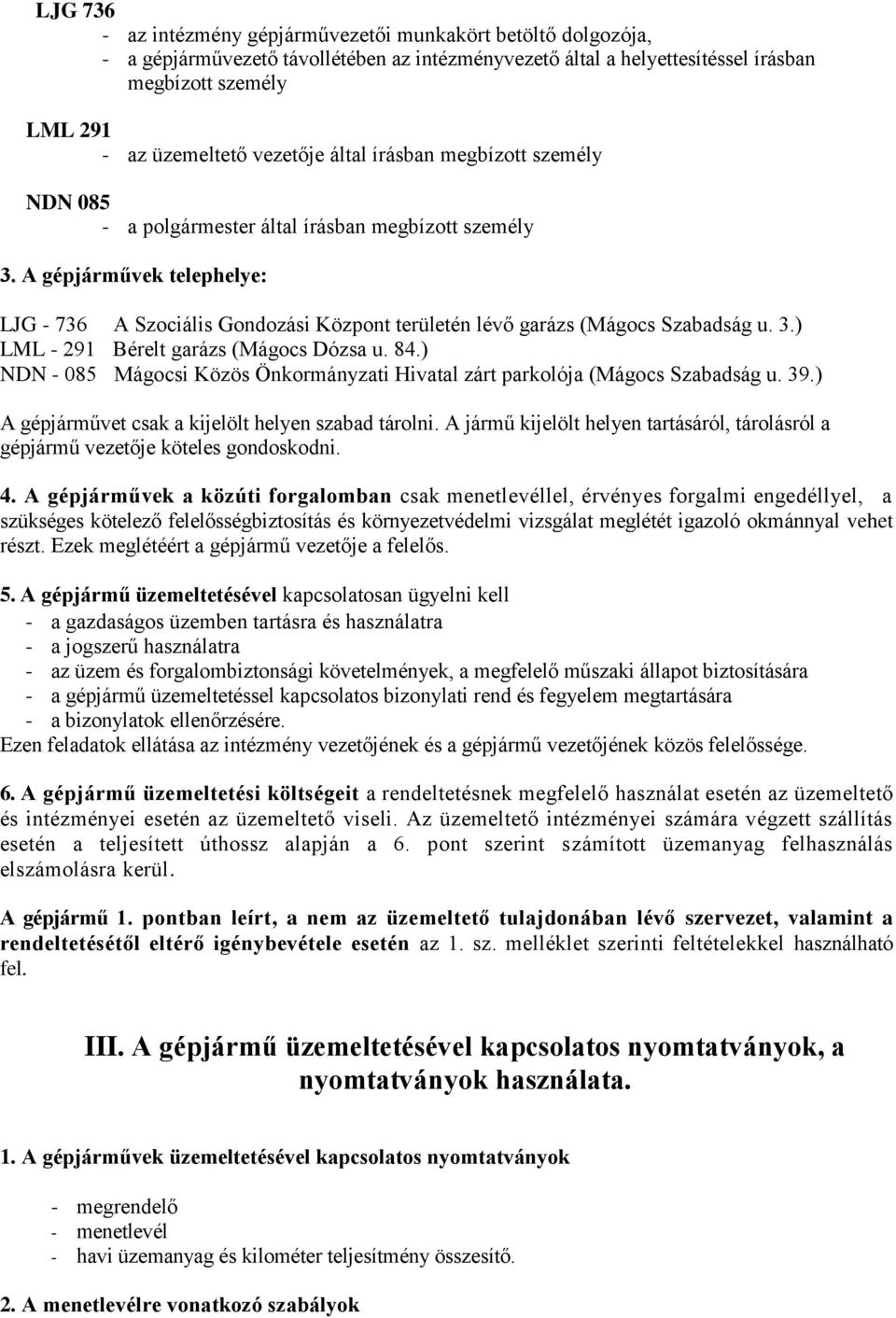 LJG 736
- az intézmény gépjárművezetői munkakört betöltő dolgozója,
- a gépjárművezető távollétében az intézményvezető által a helyettesítéssel írásban megbízott személy

LML 291
- az üzemeltető vezetője által írásban megbízott személy

NDN 085
- a polgármester által írásban megbízott személy

3. A gépjárművek telephelye:

LJG - 736 A Szociális Gondozási Központ területén lévő garázs (Mágocs Szabadság u. 3.)
LML - 291 Bérelt garázs (Mágocs Dózsa u. 84.)
NDN - 085 Mágocsi Közös Önkormányzati Hivatal zárt parkolója (Mágocs Szabadság u. 39.)

A gépjárművet csak a kijelölt helyen szabad tárolni. A jármű kijelölt helyen tartásáról, tárolásról a gépjármű vezetője köteles gondoskodni.

4. A gépjárművek a közúti forgalomban csak menetlevéllel, érvényes forgalmi engedéllyel, a szükséges kötelező felelősségbiztosítás és környezetvédelmi vizsgálat meglétét igazoló okmánnyal vehet részt. Ezek meglétéért a gépjármű vezetője a felelős.

5. A gépjármű üzemeltetésével kapcsolatosan ügyelni kell
- a gazdaságos üzemben tartásra és használatra
- a jogszerű használatra
- az üzem és forgalombiztonsági követelmények, a megfelelő műszaki állapot biztosítására
- a gépjármű üzemeltetéssel kapcsolatos bizonylati rend és fegyelem megtartására
- a bizonylatok ellenőrzésére.
Ezen feladatok ellátása az intézmény vezetőjének és a gépjármű vezetőjének közös felelőssége.

6. A gépjármű üzemeltetési költségeit a rendeltetésnek megfelelő használat esetén az üzemeltető és intézményei esetén az üzemeltető viseli. Az üzemeltető intézményei számára végzett szállítás esetén a teljesített úthossz alapján a 6. pont szerint számított üzemanyag felhasználás elszámolásra kerül.

A gépjármű 1. pontban leírt, a nem az üzemeltető tulajdonában lévő szervezet, valamint a rendeltetésétől eltérő igénybevétele esetén az 1. sz. melléklet szerinti feltételekkel használható fel.

III. A gépjármű üzemeltetésével kapcsolatos nyomtatványok, a nyomtatványok használata.

1. A gépjárművek üzemeltetésével kapcsolatos nyomtatványok

- megrendelő
- menetlevél
- havi üzemanyag és kilométer teljesítmény összesítő.

2. A menetlevélre vonatkozó szabályok